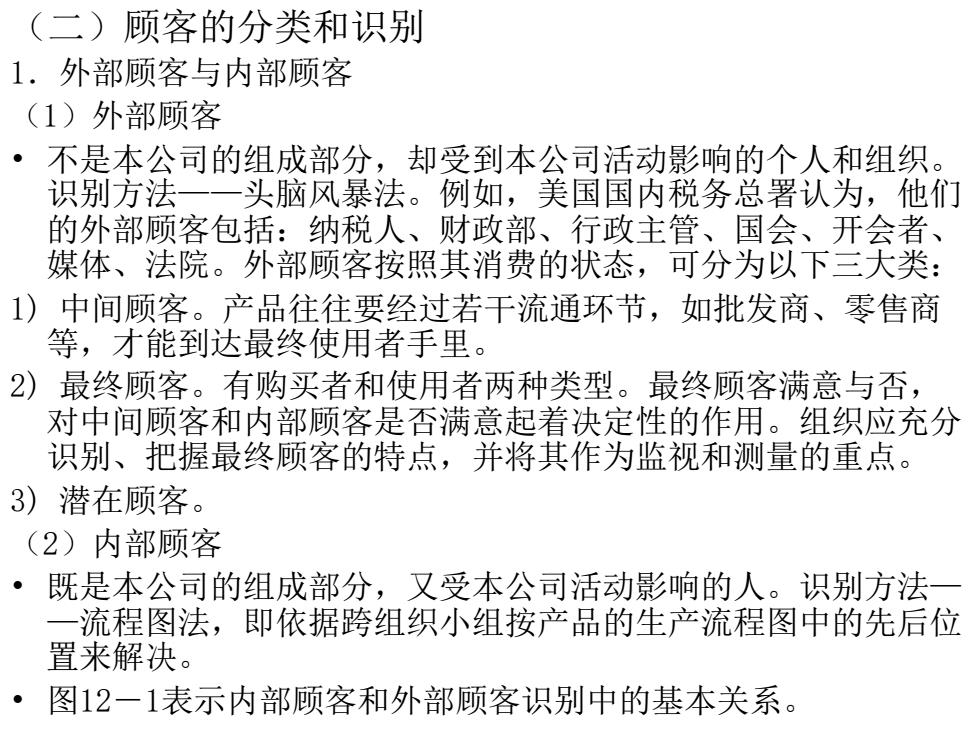 （二）顾客的分类和识别

1. 外部顾客与内部顾客

（1）外部顾客

• 不是本公司的组成部分，却受到本公司活动影响的个人和组织。识别方法——头脑风暴法。例如，美国国内税务总署认为，他们的外部顾客包括：纳税人、财政部、行政主管、国会、开会者、媒体、法院。外部顾客按照其消费的状态，可分为以下三大类：

1) 中间顾客。产品往往要经过若干流通环节，如批发商、零售商等，才能到达最终使用者手里。

2) 最终顾客。有购买者和使用者两种类型。最终顾客满意与否，对中间顾客和内部顾客是否满意起着决定性的作用。组织应充分识别、把握最终顾客的特点，并将其作为监视和测量的重点。

3) 潜在顾客。

（2）内部顾客

• 既是本公司的组成部分，又受本公司活动影响的人。识别方法——流程图法，即依据跨组织小组按产品的生产流程图中的先后位置来解决。

• 图12－1表示内部顾客和外部顾客识别中的基本关系。